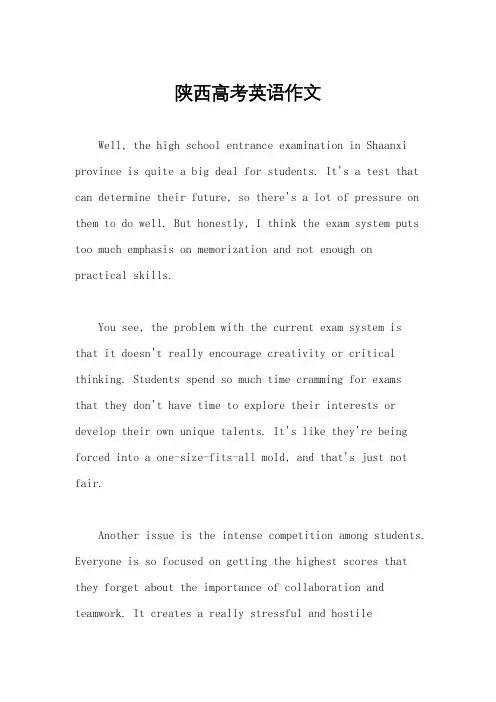 陕西高考英语作文

Well, the high school entrance examination in Shaanxi province is quite a big deal for students. It's a test that can determine their future, so there's a lot of pressure on them to do well. But honestly, I think the exam system puts too much emphasis on memorization and not enough on practical skills.

You see, the problem with the current exam system is that it doesn't really encourage creativity or critical thinking. Students spend so much time cramming for exams that they don't have time to explore their interests or develop their own unique talents. It's like they're being forced into a one-size-fits-all mold, and that's just not fair.

Another issue is the intense competition among students. Everyone is so focused on getting the highest scores that they forget about the importance of collaboration and teamwork. It creates a really stressful and hostile